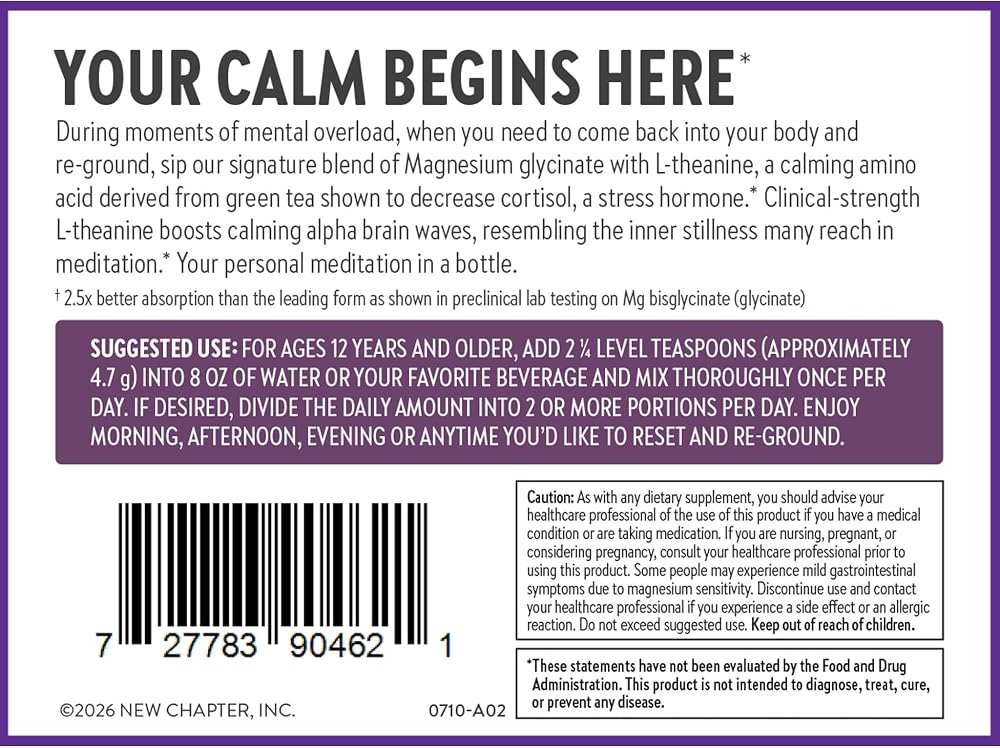 YOUR CALM BEGINS HERE*

During moments of mental overload, when you need to come back into your body and re-ground, sip our signature blend of Magnesium glycinate with L-theanine, a calming amino acid derived from green tea shown to decrease cortisol, a stress hormone.* Clinical-strength L-theanine boosts calming alpha brain waves, resembling the inner stillness many reach in meditation.* Your personal meditation in a bottle.

† 2.5x better absorption than the leading form as shown in preclinical lab testing on Mg bisglycinate (glycinate)

SUGGESTED USE: FOR AGES 12 YEARS AND OLDER, ADD 2 ¼ LEVEL TEASPOONS (APPROXIMATELY 4.7 g) INTO 8 OZ OF WATER OR YOUR FAVORITE BEVERAGE AND MIX THOROUGHLY ONCE PER DAY. IF DESIRED, DIVIDE THE DAILY AMOUNT INTO 2 OR MORE PORTIONS PER DAY. ENJOY MORNING, AFTERNOON, EVENING OR ANYTIME YOU'D LIKE TO RESET AND RE-GROUND.

7 27783 90462 1

©2026 NEW CHAPTER, INC.

0710-A02

Caution: As with any dietary supplement, you should advise your healthcare professional of the use of this product if you have a medical condition or are taking medication. If you are nursing, pregnant, or considering pregnancy, consult your healthcare professional prior to using this product. Some people may experience mild gastrointestinal symptoms due to magnesium sensitivity. Discontinue use and contact your healthcare professional if you experience a side effect or an allergic reaction. Do not exceed suggested use. Keep out of reach of children.

*These statements have not been evaluated by the Food and Drug Administration. This product is not intended to diagnose, treat, cure, or prevent any disease.